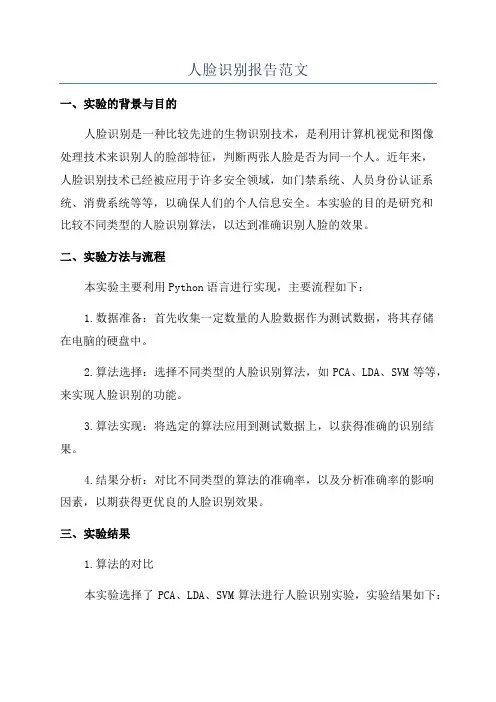 人脸识别报告范文

一、实验的背景与目的

人脸识别是一种比较先进的生物识别技术，是利用计算机视觉和图像处理技术来识别人的脸部特征，判断两张人脸是否为同一个人。近年来，人脸识别技术已经被应用于许多安全领域，如门禁系统、人员身份认证系统、消费系统等等，以确保人们的个人信息安全。本实验的目的是研究和比较不同类型的人脸识别算法，以达到准确识别人脸的效果。

二、实验方法与流程

本实验主要利用Python语言进行实现，主要流程如下：

1.数据准备：首先收集一定数量的人脸数据作为测试数据，将其存储在电脑的硬盘中。

2.算法选择：选择不同类型的人脸识别算法，如PCA、LDA、SVM等等，来实现人脸识别的功能。

3.算法实现：将选定的算法应用到测试数据上，以获得准确的识别结果。

4.结果分析：对比不同类型的算法的准确率，以及分析准确率的影响因素，以期获得更优良的人脸识别效果。

三、实验结果

1.算法的对比

本实验选择了PCA、LDA、SVM算法进行人脸识别实验，实验结果如下：